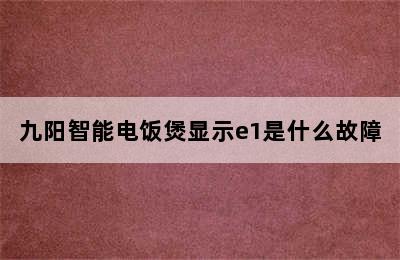 九阳智能电饭煲显示e1是什么故障